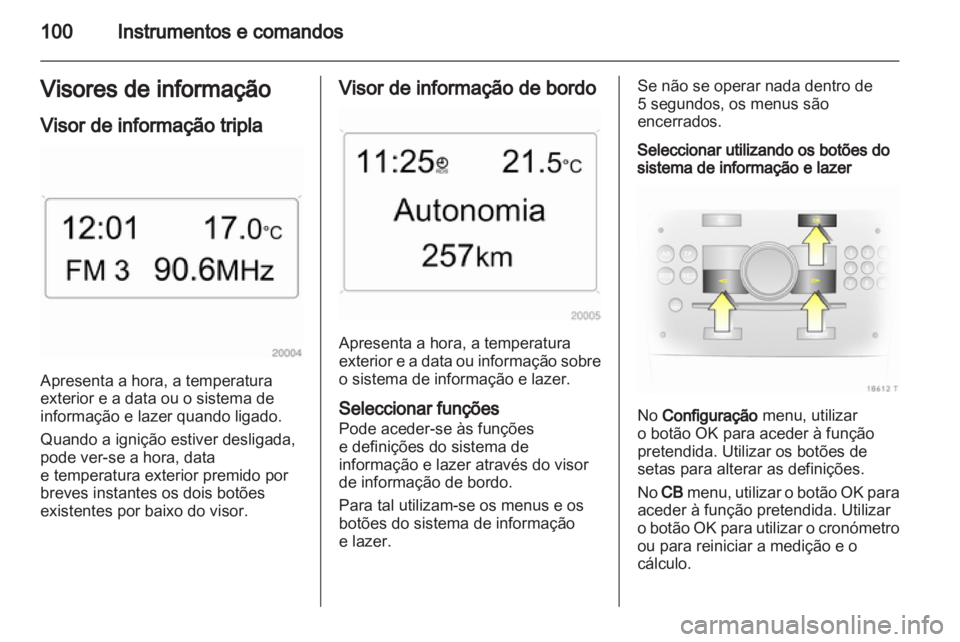 100 Instrumentos e comandos

Visores de informação

Visor de informação tripla

12:01 17.0°C
FM 3 90.6MHz

20004

Apresenta a hora, a temperatura exterior e a data ou o sistema de informação e lazer quando ligado.

Quando a ignição estiver desligada, pode ver-se a hora, data e temperatura exterior premido por breves instantes os dois botões existentes por baixo do visor.

Visor de informação de bordo

11:25 RDS 21.5°C
Autonomia
257km

20005

Apresenta a hora, a temperatura exterior e a data ou informação sobre o sistema de informação e lazer.

Seleccionar funções
Pode aceder-se às funções e definições do sistema de informação e lazer através do visor de informação de bordo.

Para tal utilizam-se os menus e os botões do sistema de informação e lazer.

Se não se operar nada dentro de 5 segundos, os menus são encerrados.

Seleccionar utilizando os botões do sistema de informação e lazer

18612 T

No **Configuração** menu, utilizar o botão OK para aceder à função pretendida. Utilizar os botões de setas para alterar as definições.

No **CB** menu, utilizar o botão OK para aceder à função pretendida. Utilizar o botão OK para utilizar o cronómetro ou para reiniciar a medição e o cálculo.

carmanualsonline.info